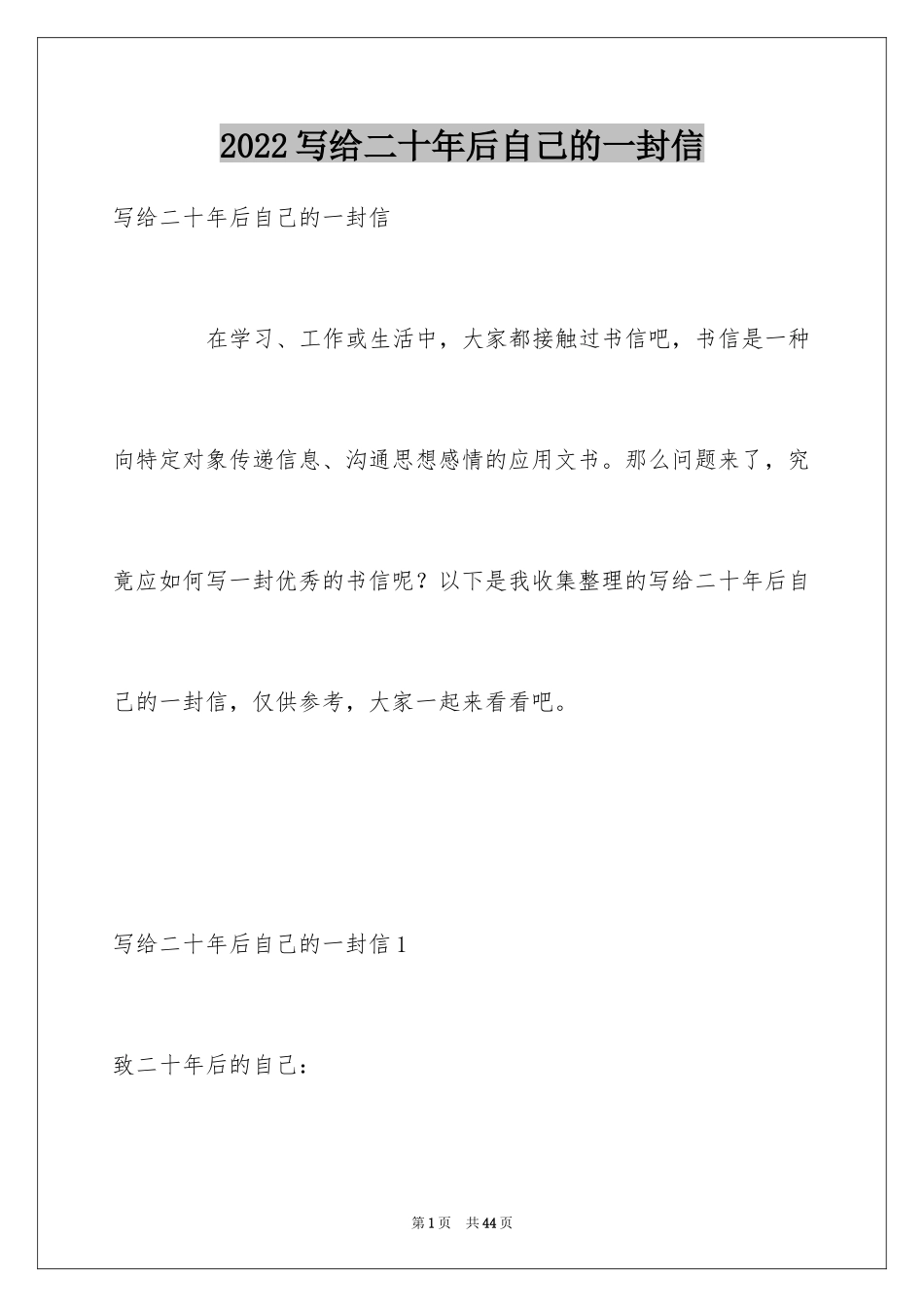 2022 写给二十年后自己的一封信

写给二十年后自己的一封信

在学习、工作或生活中，大家都接触过书信吧，书信是一种向特定对象传递信息、沟通思想感情的应用文书。那么问题来了，究竟应如何写一封优秀的书信呢？以下是我收集整理的写给二十年后自己的一封信，仅供参考，大家一起来看看吧。

写给二十年后自己的一封信 1

致二十年后的自己：

第 1 页 共 44 页